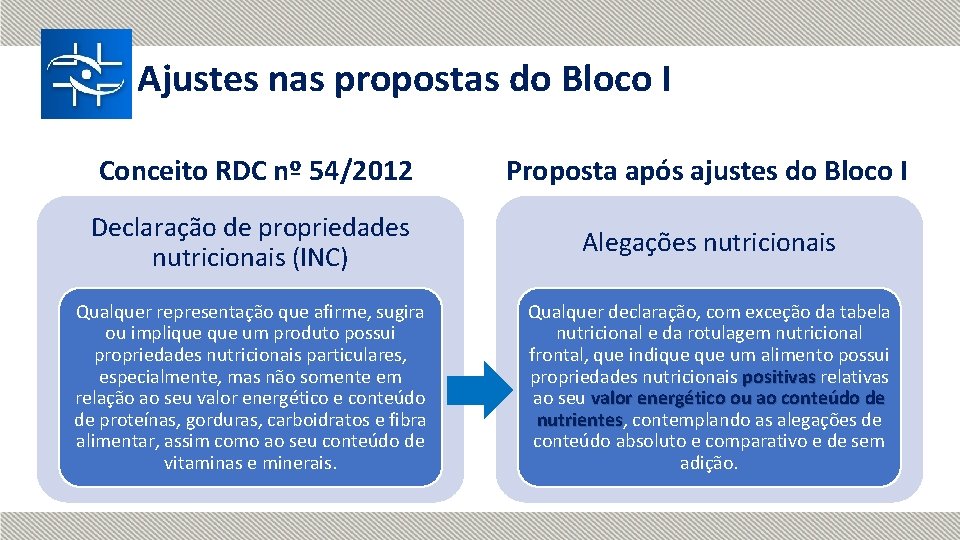 Ajustes nas propostas do Bloco I

Conceito RDC nº 54/2012

Declaração de propriedades nutricionais (INC)

Qualquer representação que afirme, sugira ou implique que um produto possui propriedades nutricionais particulares, especialmente, mas não somente em relação ao seu valor energético e conteúdo de proteínas, gorduras, carboidratos e fibra alimentar, assim como ao seu conteúdo de vitaminas e minerais.

Proposta após ajustes do Bloco I

Alegações nutricionais

Qualquer declaração, com exceção da tabela nutricional e da rotulagem nutricional frontal, que indique que um alimento possui propriedades nutricionais positivas relativas ao seu valor energético ou ao conteúdo de nutrientes, contemplando as alegações de conteúdo absoluto e comparativo e de sem adição.